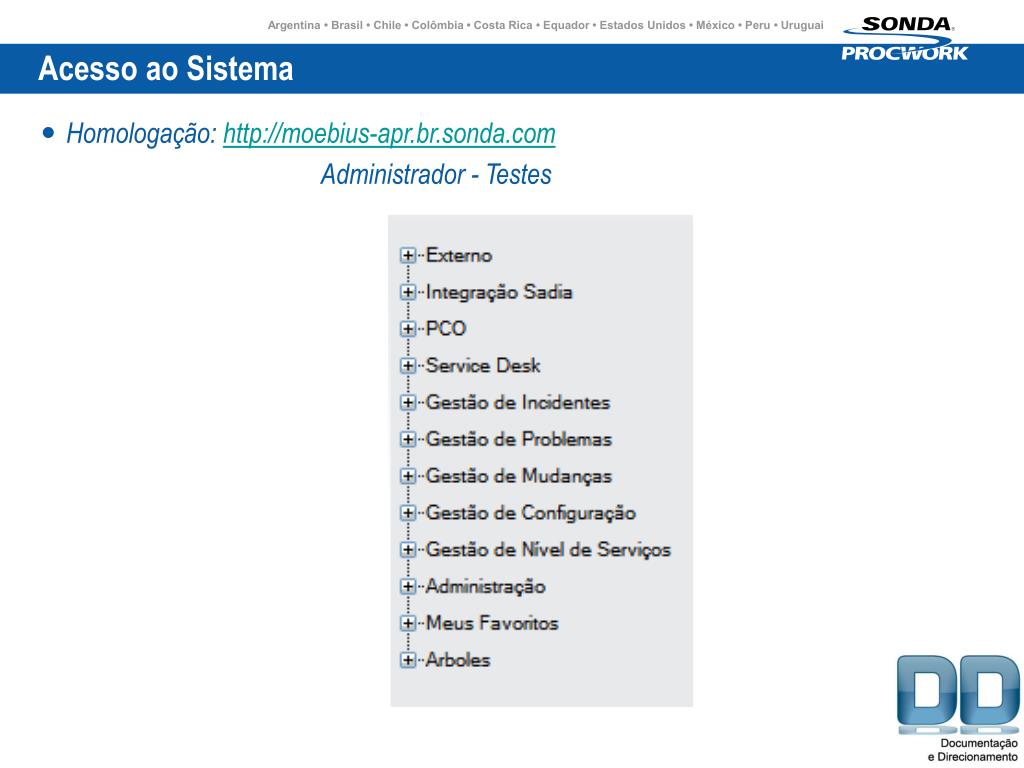 Argentina • Brasil • Chile • Colômbia • Costa Rica • Equador • Estados Unidos • México • Peru • Uruguai

SONDA PROCWORK

Acesso ao Sistema

• Homologação: http://moebius-apr.br.sonda.com
Administrador - Testes

Externo
Integração Sadia
PCO
Service Desk
Gestão de Incidentes
Gestão de Problemas
Gestão de Mudanças
Gestão de Configuração
Gestão de Nível de Serviços
Administração
Meus Favoritos
Arboles

DD
Documentação
e Direcionamento